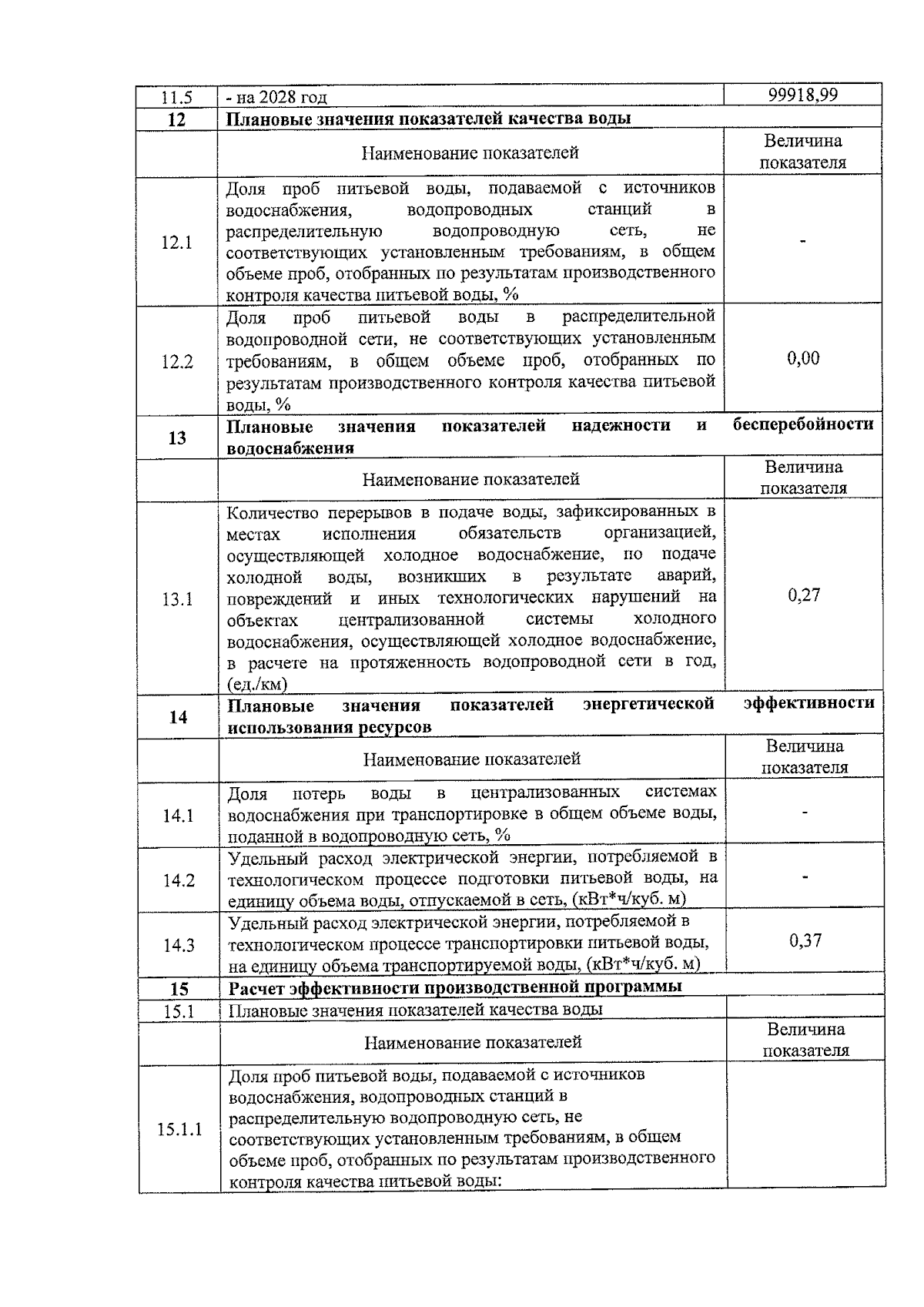 | 11.5 | - на 2028 год | 99918,99 |
|---|---|---|
| **12** | **Плановые значения показателей качества воды** | |
| | Наименование показателей | Величина показателя |
| 12.1 | Доля проб питьевой воды, подаваемой с источников водоснабжения, водопроводных станций в распределительную водопроводную сеть, не соответствующих установленным требованиям, в общем объеме проб, отобранных по результатам производственного контроля качества питьевой воды, % | - |
| 12.2 | Доля проб питьевой воды в распределительной водопроводной сети, не соответствующих установленным требованиям, в общем объеме проб, отобранных по результатам производственного контроля качества питьевой воды, % | 0,00 |
| **13** | **Плановые значения показателей надежности и бесперебойности водоснабжения** | |
| | Наименование показателей | Величина показателя |
| 13.1 | Количество перерывов в подаче воды, зафиксированных в местах исполнения обязательств организацией, осуществляющей холодное водоснабжение, по подаче холодной воды, возникших в результате аварий, повреждений и иных технологических нарушений на объектах централизованной системы холодного водоснабжения, осуществляющей холодное водоснабжение, в расчете на протяженность водопроводной сети в год, (ед./км) | 0,27 |
| **14** | **Плановые значения показателей энергетической эффективности использования ресурсов** | |
| | Наименование показателей | Величина показателя |
| 14.1 | Доля потерь воды в централизованных системах водоснабжения при транспортировке в общем объеме воды, поданной в водопроводную сеть, % | - |
| 14.2 | Удельный расход электрической энергии, потребляемой в технологическом процессе подготовки питьевой воды, на единицу объема воды, отпускаемой в сеть, (кВт*ч/куб. м) | - |
| 14.3 | Удельный расход электрической энергии, потребляемой в технологическом процессе транспортировки питьевой воды, на единицу объема транспортируемой воды, (кВт*ч/куб. м) | 0,37 |
| **15** | **Расчет эффективности производственной программы** | |
| 15.1 | Плановые значения показателей качества воды | |
| | Наименование показателей | Величина показателя |
| 15.1.1 | Доля проб питьевой воды, подаваемой с источников водоснабжения, водопроводных станций в распределительную водопроводную сеть, не соответствующих установленным требованиям, в общем объеме проб, отобранных по результатам производственного контроля качества питьевой воды: | |